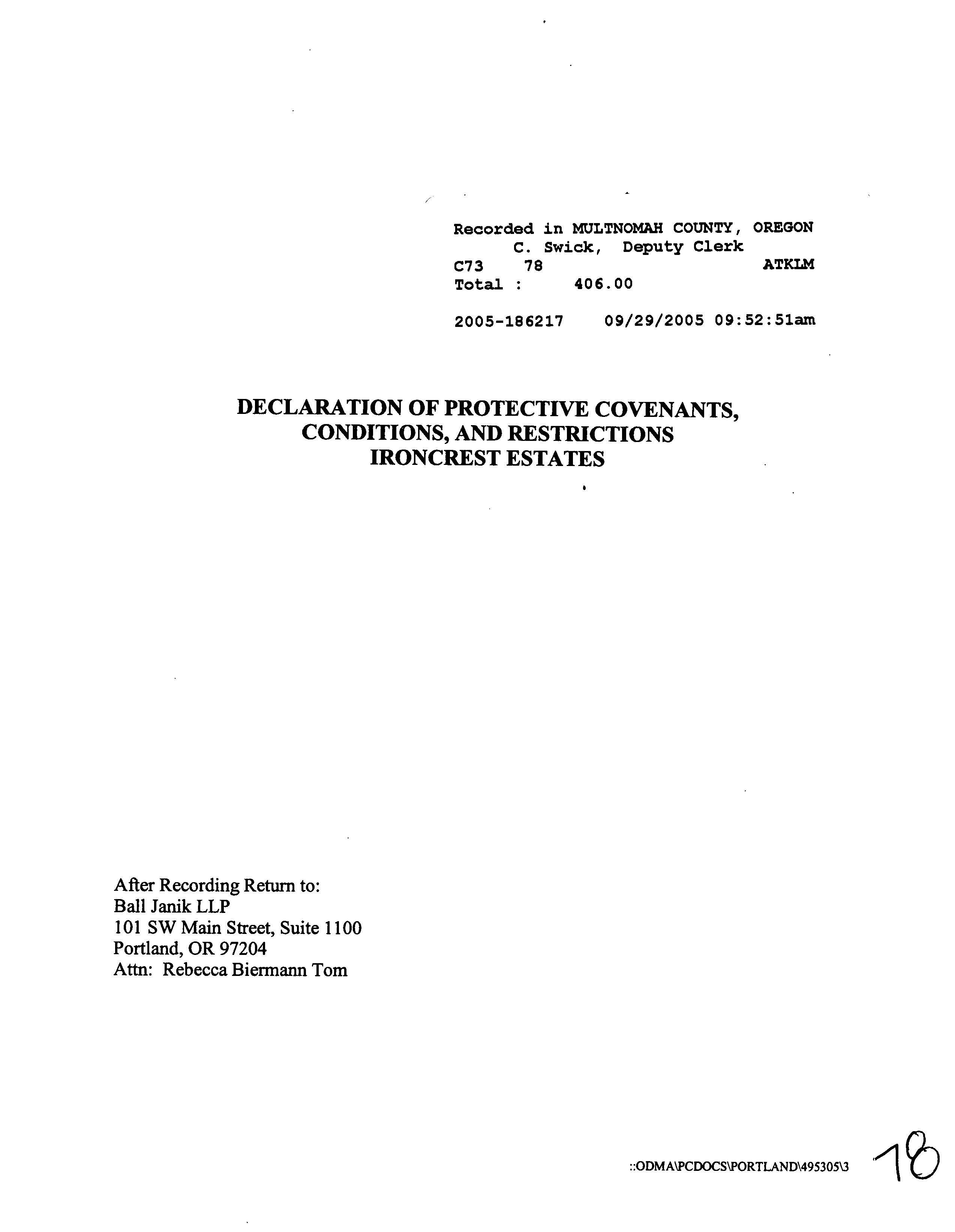 Recorded in MULTNOMAH COUNTY, OREGON
C. Swick, Deputy Clerk
C73 78 ATKLM
Total : 406.00

2005-186217 09/29/2005 09:52:51am

DECLARATION OF PROTECTIVE COVENANTS, CONDITIONS, AND RESTRICTIONS
IRONCREST ESTATES

After Recording Return to:
Ball Janik LLP
101 SW Main Street, Suite 1100
Portland, OR 97204
Attn: Rebecca Biermann Tom

::ODMA\PCDOCS\PORTLAND\495305\3

78